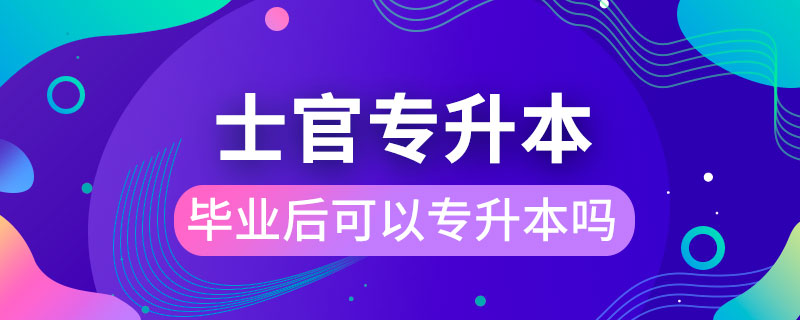 士官专升本

毕业后可以专升本吗